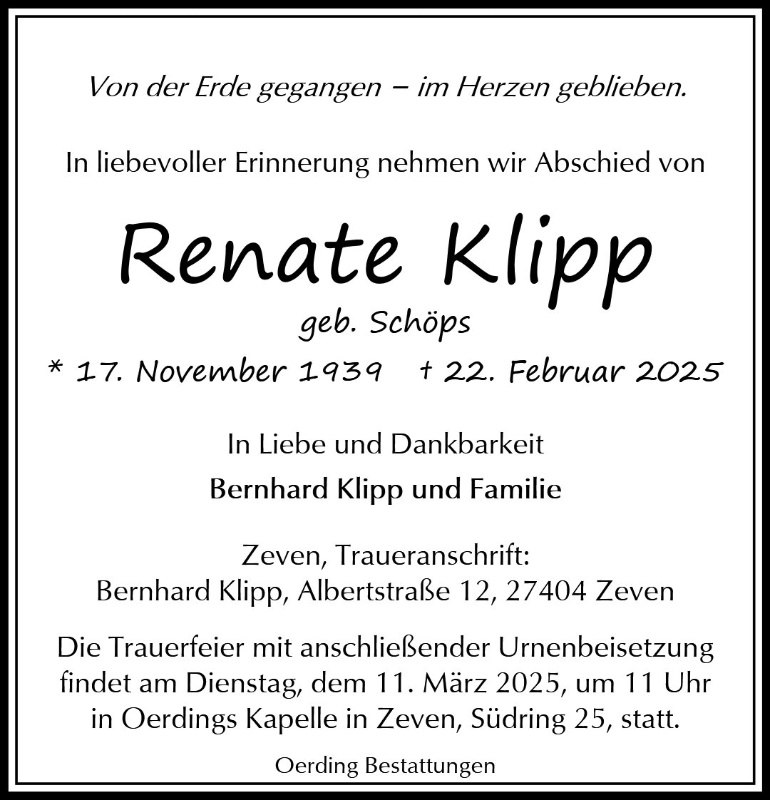 Von der Erde gegangen – im Herzen geblieben.

In liebevoller Erinnerung nehmen wir Abschied von

Renate Klipp

geb. Schöps

* 17. November 1939 † 22. Februar 2025

In Liebe und Dankbarkeit

Bernhard Klipp und Familie

Zeven, Traueranschrift:
Bernhard Klipp, Albertstraße 12, 27404 Zeven

Die Trauerfeier mit anschließender Urnenbeisetzung findet am Dienstag, dem 11. März 2025, um 11 Uhr in Oerdings Kapelle in Zeven, Südring 25, statt.

Oerding Bestattungen